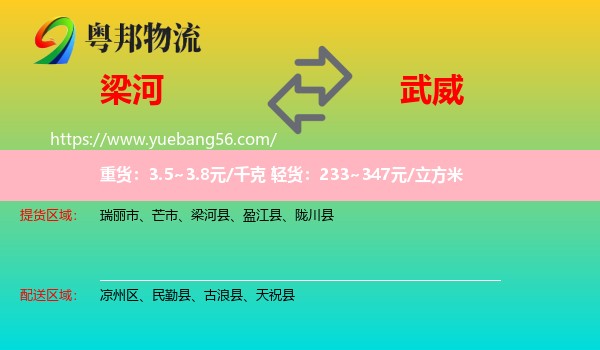 粤邦物流

梁河

武威

https://www.yuebang56.com/

重货：3.5~3.8元/千克 轻货：233~347元/立方米

提货区域： 瑞丽市、芒市、梁河县、盈江县、陇川县

配送区域： 凉州区、民勤县、古浪县、天祝县